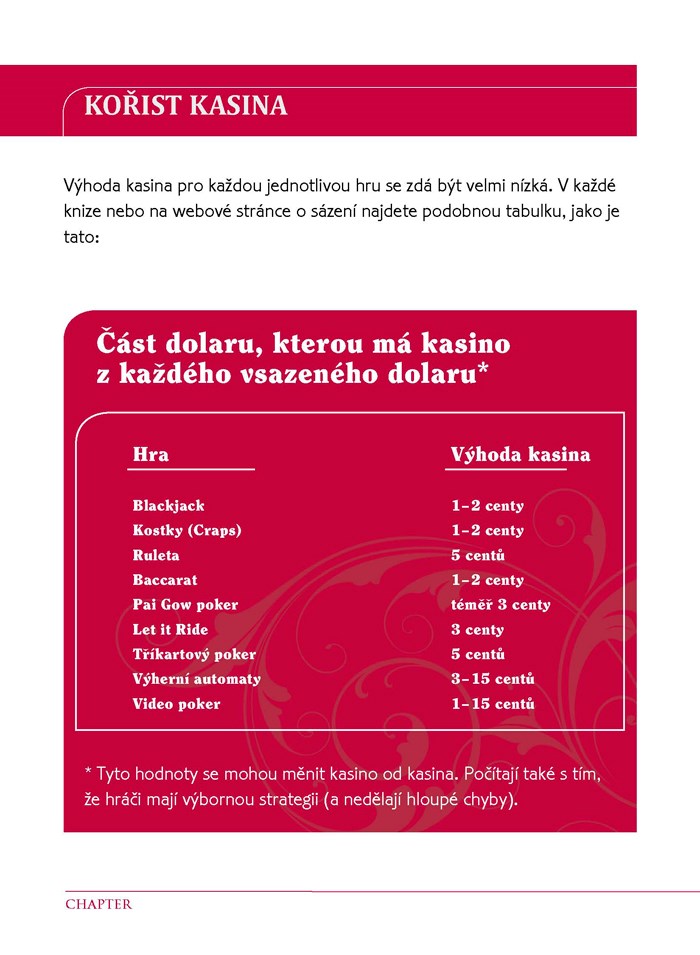 KOŘIST KASINA

Výhoda kasina pro každou jednotlivou hru se zdá být velmi nízká. V každé knize nebo na webové stránce o sázení najdete podobnou tabulku, jako je tato:

Část dolaru, kterou má kasino z každého vsazeného dolaru*

| Hra | Výhoda kasina |
|---|---|
| Blackjack | 1–2 centy |
| Kostky (Craps) | 1–2 centy |
| Ruleta | 5 centů |
| Baccarat | 1–2 centy |
| Pai Gow poker | téměř 3 centy |
| Let it Ride | 3 centy |
| Tříkartový poker | 5 centů |
| Výherní automaty | 3–15 centů |
| Video poker | 1–15 centů |

* Tyto hodnoty se mohou měnit kasino od kasina. Počítají také s tím, že hráči mají výbornou strategii (a nedělají hloupé chyby).

CHAPTER